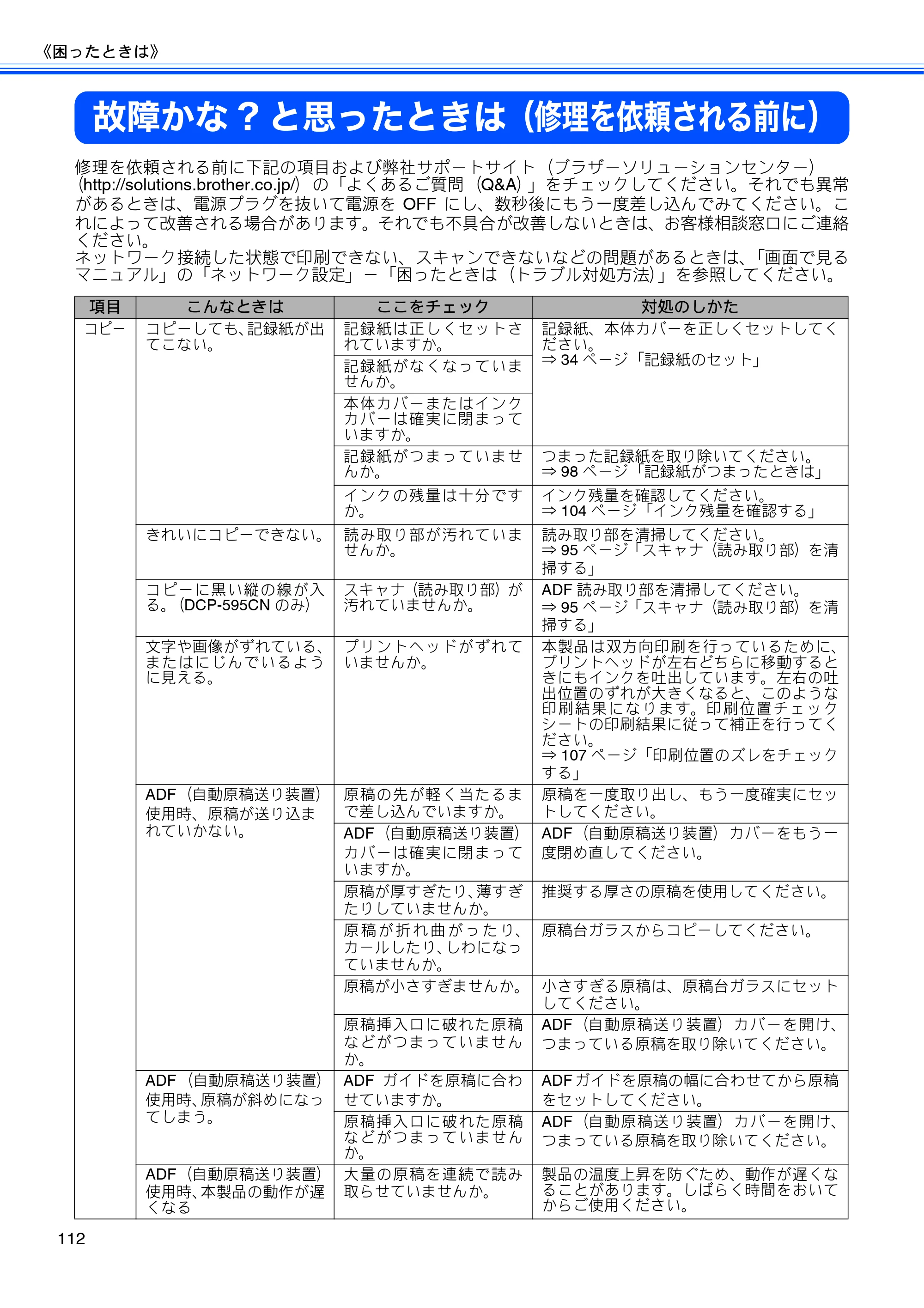 《困ったときは》

故障かな？と思ったときは（修理を依頼される前に）

修理を依頼される前に下記の項目および弊社サポートサイト（ブラザーソリューションセンター）（http://solutions.brother.co.jp/）の「よくあるご質問（Q&A）」をチェックしてください。それでも異常があるときは、電源プラグを抜いて電源をOFFにし、数秒後にもう一度差し込んでみてください。これによって改善される場合があります。それでも不具合が改善しないときは、お客様相談窓口にご連絡ください。
ネットワーク接続した状態で印刷できない、スキャンできないなどの問題があるときは、「画面で見るマニュアル」の「ネットワーク設定」－「困ったときは（トラブル対処方法）」を参照してください。

| 項目 | こんなときは | ここをチェック | 対処のしかた |
|---|---|---|---|
| コピー | コピーしても、記録紙が出てこない。 | 記録紙は正しくセットされていますか。 | 記録紙、本体カバーを正しくセットしてください。⇒34ページ「記録紙のセット」 |
| | | 記録紙がなくなっていませんか。 | |
| | | 本体カバーまたはインクカバーは確実に閉まっていますか。 | |
| | | 記録紙がつまっていませんか。 | つまった記録紙を取り除いてください。⇒98ページ「記録紙がつまったときは」 |
| | | インクの残量は十分ですか。 | インク残量を確認してください。⇒104ページ「インク残量を確認する」 |
| | きれいにコピーできない。 | 読み取り部が汚れていませんか。 | 読み取り部を清掃してください。⇒95ページ「スキャナ（読み取り部）を清掃する」 |
| | コピーに黒い縦の線が入る。（DCP-595CNのみ） | スキャナ（読み取り部）が汚れていませんか。 | ADF読み取り部を清掃してください。⇒95ページ「スキャナ（読み取り部）を清掃する」 |
| | 文字や画像がずれている、またはにじんでいるように見える。 | プリントヘッドがずれていませんか。 | 本製品は双方向印刷を行っているために、プリントヘッドが左右どちらに移動するときにもインクを吐出しています。左右の吐出位置のずれが大きくなると、このような印刷結果になります。印刷位置チェックシートの印刷結果に従って補正を行ってください。⇒107ページ「印刷位置のズレをチェックする」 |
| | ADF（自動原稿送り装置）使用時、原稿が送り込まれていかない。 | 原稿の先が軽く当たるまで差し込んでいますか。 | 原稿を一度取り出し、もう一度確実にセットしてください。 |
| | | ADF（自動原稿送り装置）カバーは確実に閉まっていますか。 | ADF（自動原稿送り装置）カバーをもう一度閉め直してください。 |
| | | 原稿が厚すぎたり、薄すぎたりしていませんか。 | 推奨する厚さの原稿を使用してください。 |
| | | 原稿が折れ曲がったり、カールしたり、しわになっていませんか。 | 原稿台ガラスからコピーしてください。 |
| | | 原稿が小さすぎませんか。 | 小さすぎる原稿は、原稿台ガラスにセットしてください。 |
| | | 原稿挿入口に破れた原稿などがつまっていませんか。 | ADF（自動原稿送り装置）カバーを開け、つまっている原稿を取り除いてください。 |
| | ADF（自動原稿送り装置）使用時、原稿が斜めになってしまう。 | ADFガイドを原稿に合わせていますか。 | ADFガイドを原稿の幅に合わせてから原稿をセットしてください。 |
| | | 原稿挿入口に破れた原稿などがつまっていませんか。 | ADF（自動原稿送り装置）カバーを開け、つまっている原稿を取り除いてください。 |
| | ADF（自動原稿送り装置）使用時、本製品の動作が遅くなる | 大量の原稿を連続で読み取らせていませんか。 | 製品の温度上昇を防ぐため、動作が遅くなることがあります。しばらく時間をおいてからご使用ください。 |

112